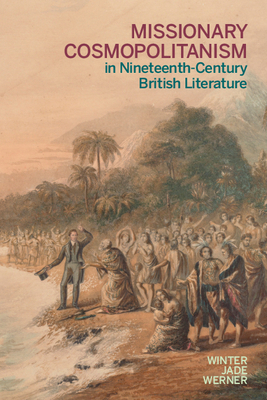 MISSIONARY COSMOPOLITANISM
in Nineteenth-Century British Literature

WINTER JADE WERNER